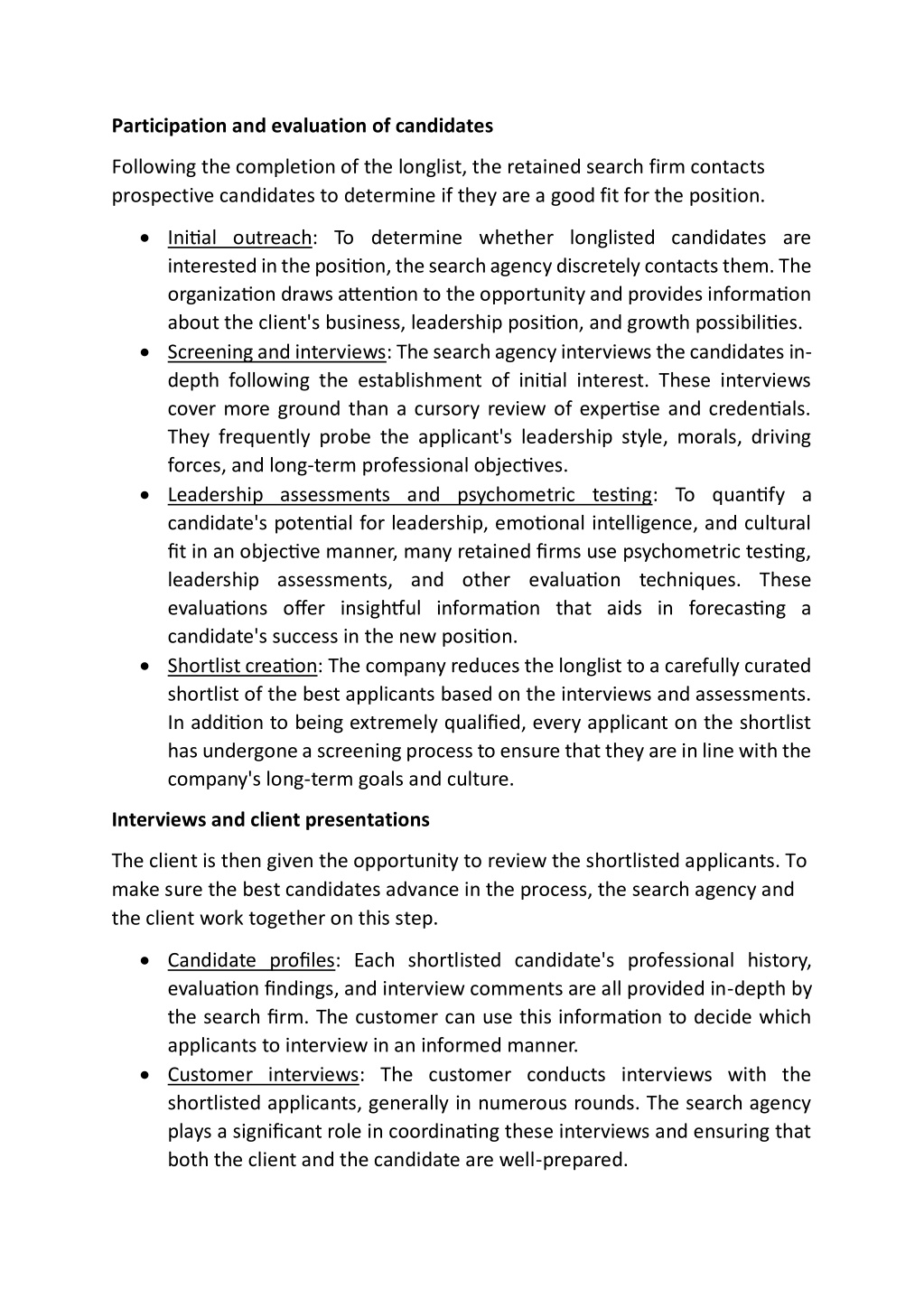 Participation and evaluation of candidates

Following the completion of the longlist, the retained search firm contacts prospective candidates to determine if they are a good fit for the position.

• Initial outreach: To determine whether longlisted candidates are interested in the position, the search agency discretely contacts them. The organization draws attention to the opportunity and provides information about the client's business, leadership position, and growth possibilities.
• Screening and interviews: The search agency interviews the candidates in-depth following the establishment of initial interest. These interviews cover more ground than a cursory review of expertise and credentials. They frequently probe the applicant's leadership style, morals, driving forces, and long-term professional objectives.
• Leadership assessments and psychometric testing: To quantify a candidate's potential for leadership, emotional intelligence, and cultural fit in an objective manner, many retained firms use psychometric testing, leadership assessments, and other evaluation techniques. These evaluations offer insightful information that aids in forecasting a candidate's success in the new position.
• Shortlist creation: The company reduces the longlist to a carefully curated shortlist of the best applicants based on the interviews and assessments. In addition to being extremely qualified, every applicant on the shortlist has undergone a screening process to ensure that they are in line with the company's long-term goals and culture.

Interviews and client presentations

The client is then given the opportunity to review the shortlisted applicants. To make sure the best candidates advance in the process, the search agency and the client work together on this step.

• Candidate profiles: Each shortlisted candidate's professional history, evaluation findings, and interview comments are all provided in-depth by the search firm. The customer can use this information to decide which applicants to interview in an informed manner.
• Customer interviews: The customer conducts interviews with the shortlisted applicants, generally in numerous rounds. The search agency plays a significant role in coordinating these interviews and ensuring that both the client and the candidate are well-prepared.